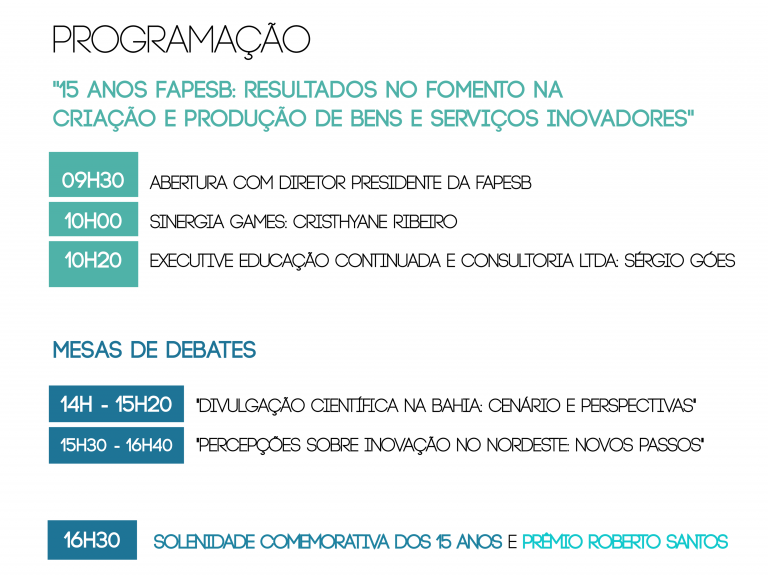 PROGRAMAÇÃO

"15 ANOS FAPESB: RESULTADOS NO FOMENTO NA CRIAÇÃO E PRODUÇÃO DE BENS E SERVIÇOS INOVADORES"

09H30 ABERTURA COM DIRETOR PRESIDENTE DA FAPESB

10H00 SINERGIA GAMES: CRISTHYANE RIBEIRO

10H20 EXECUTIVE EDUCAÇÃO CONTINUADA E CONSULTORIA LTDA: SÉRGIO GÓES

MESAS DE DEBATES

14H - 15H20 "DIVULGAÇÃO CIENTÍFICA NA BAHIA: CENÁRIO E PERSPECTIVAS"

15H30 - 16H40 "PERCEPÇÕES SOBRE INOVAÇÃO NO NORDESTE: NOVOS PASSOS"

16H30 SOLENIDADE COMEMORATIVA DOS 15 ANOS E PRÊMIO ROBERTO SANTOS